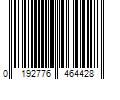 0 192776 464428